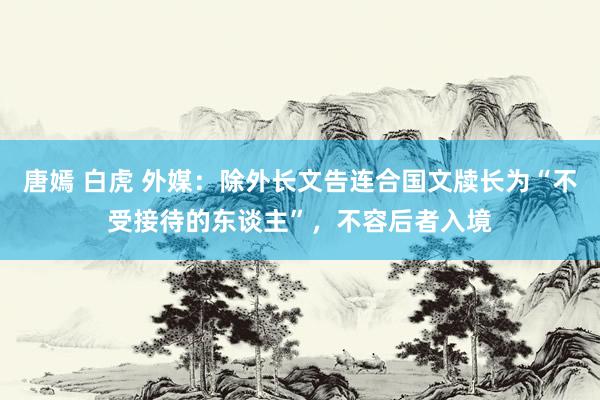 唐嫣 白虎 外媒：除外长文告连合国文牍长为“不受接待的东谈主”，不容后者入境